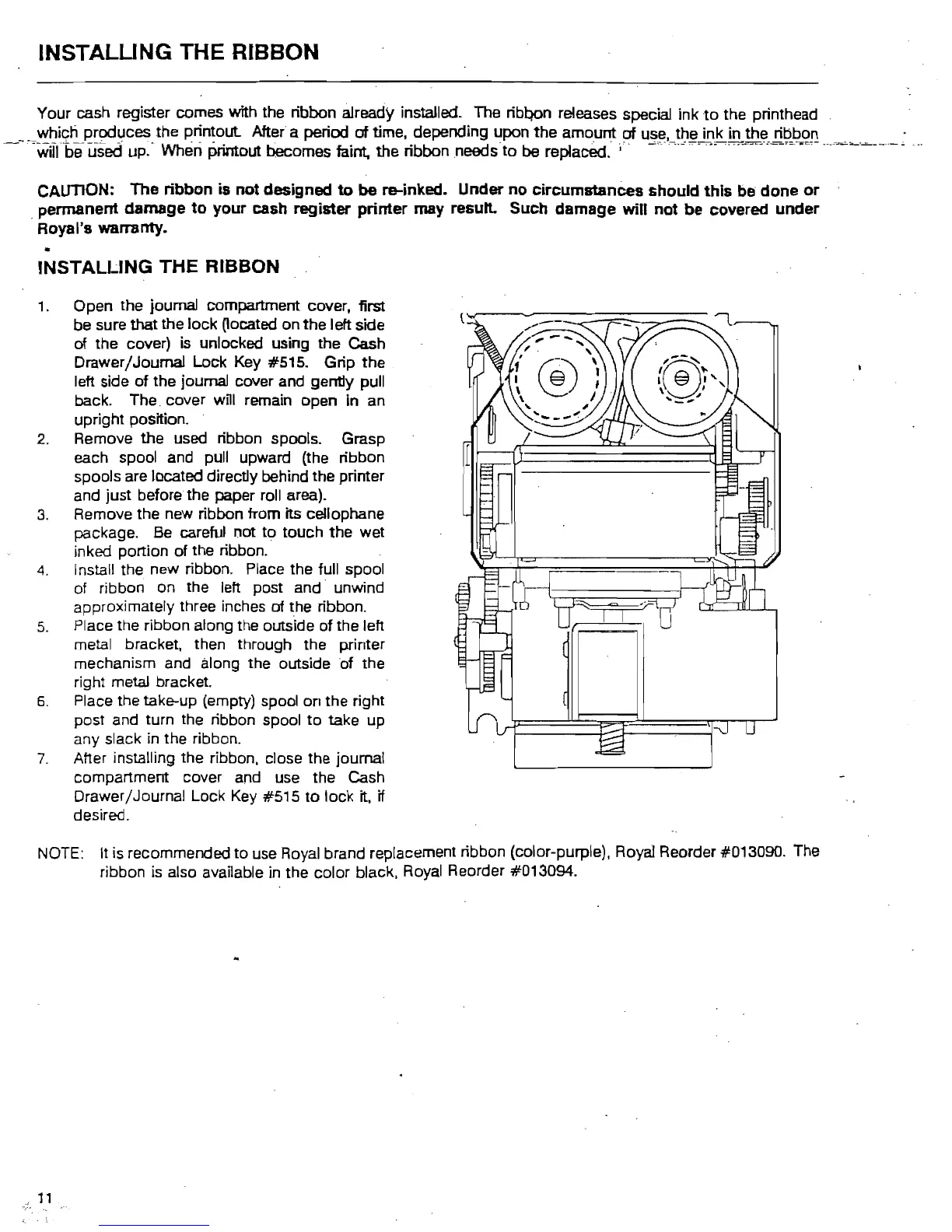 INSTALLING THE RIBBON

Your cash register comes with the ribbon already installed. The ribbon releases special ink to the printhead which produces the printout. After a period of time, depending upon the amount of use, the ink in the ribbon will be used up. When printout becomes faint, the ribbon needs to be replaced.

CAUTION: The ribbon is not designed to be re-inked. Under no circumstances should this be done or permanent damage to your cash register printer may result. Such damage will not be covered under Royal's warranty.

INSTALLING THE RIBBON

1. Open the journal compartment cover, first be sure that the lock (located on the left side of the cover) is unlocked using the Cash Drawer/Journal Lock Key #515. Grip the left side of the journal cover and gently pull back. The cover will remain open in an upright position.
2. Remove the used ribbon spools. Grasp each spool and pull upward (the ribbon spools are located directly behind the printer and just before the paper roll area).
3. Remove the new ribbon from its cellophane package. Be careful not to touch the wet inked portion of the ribbon.
4. Install the new ribbon. Place the full spool of ribbon on the left post and unwind approximately three inches of the ribbon.
5. Place the ribbon along the outside of the left metal bracket, then through the printer mechanism and along the outside of the right metal bracket.
6. Place the take-up (empty) spool on the right post and turn the ribbon spool to take up any slack in the ribbon.
7. After installing the ribbon, close the journal compartment cover and use the Cash Drawer/Journal Lock Key #515 to lock it, if desired.

NOTE: It is recommended to use Royal brand replacement ribbon (color-purple), Royal Reorder #013090. The ribbon is also available in the color black, Royal Reorder #013094.

11